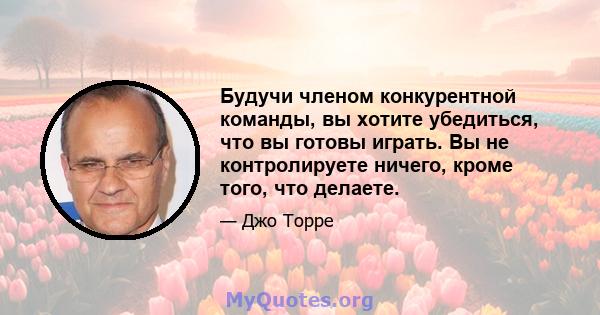 Будучи членом конкурентной команды, вы хотите убедиться, что вы готовы играть. Вы не контролируете ничего, кроме того, что делаете.

— Джо Торре

MyQuotes.org